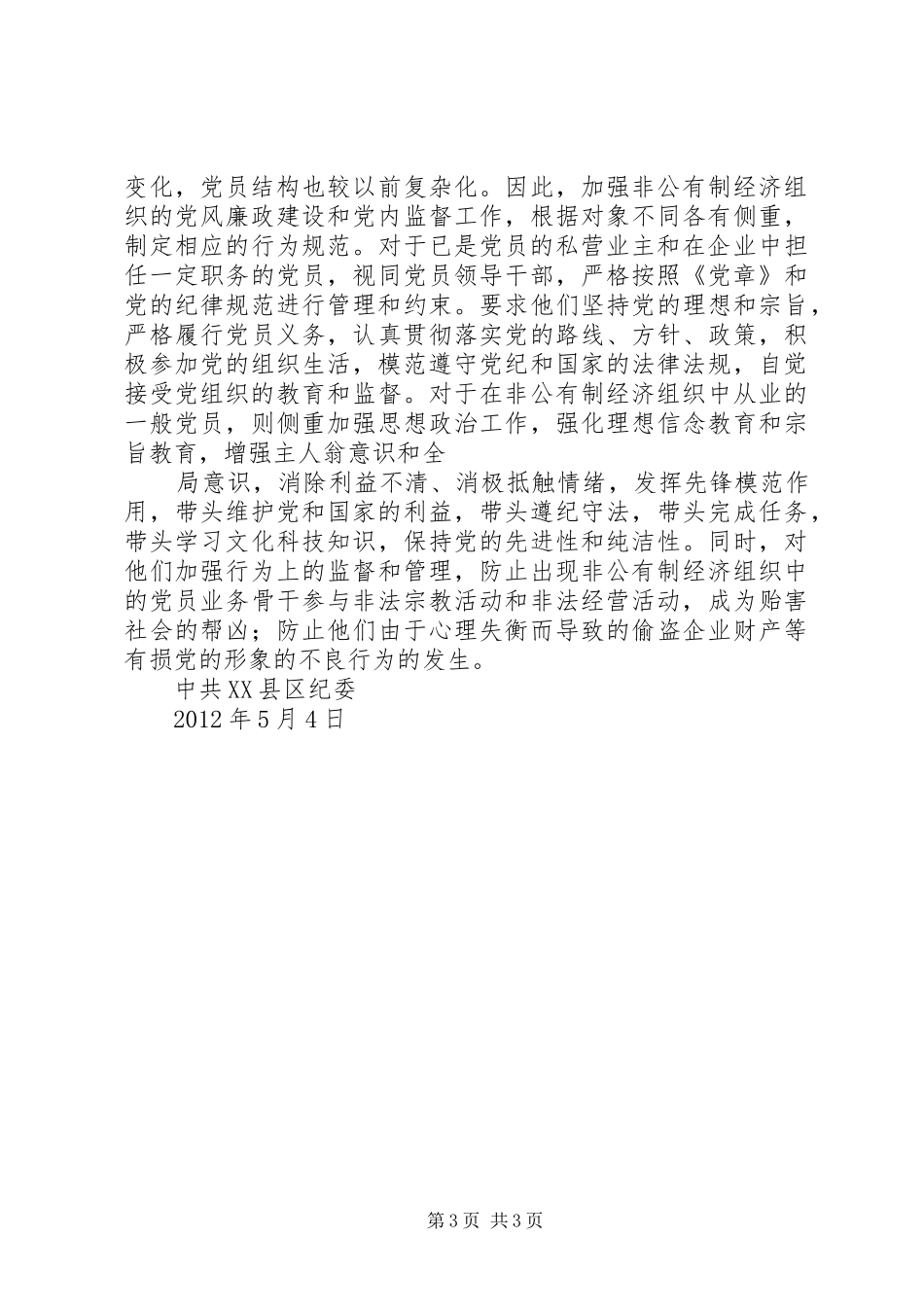 变化，党员结构也较以前复杂化。因此，加强非公有制经济组织的党风廉政建设和党内监督工作，根据对象不同各有侧重，制定相应的行为规范。对于已是党员的私营业主和在企业中担任一定职务的党员，视同党员领导干部，严格按照《党章》和党的纪律规范进行管理和约束。要求他们坚持党的理想和宗旨，严格履行党员义务，认真贯彻落实党的路线、方针、政策，积极参加党的组织生活，模范遵守党纪和国家的法律法规，自觉接受党组织的教育和监督。对于在非公有制经济组织中从业的一般党员，则侧重加强思想政治工作，强化理想信念教育和宗旨教育，增强主人翁意识和全

局意识，消除利益不清、消极抵触情绪，发挥先锋模范作用，带头维护党和国家的利益，带头遵纪守法，带头完成任务，带头学习文化科技知识，保持党的先进性和纯洁性。同时，对他们加强行为上的监督和管理，防止出现非公有制经济组织中的党员业务骨干参与非法宗教活动和非法经营活动，成为贻害社会的帮凶；防止他们由于心理失衡而导致的偷盗企业财产等有损党的形象的不良行为的发生。

中共XX县区纪委

2012年5月4日

第3页 共3页